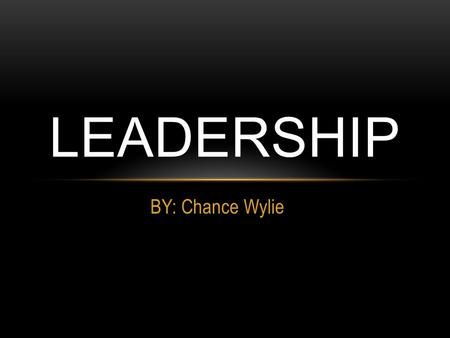 LEADERSHIP

BY: Chance Wylie